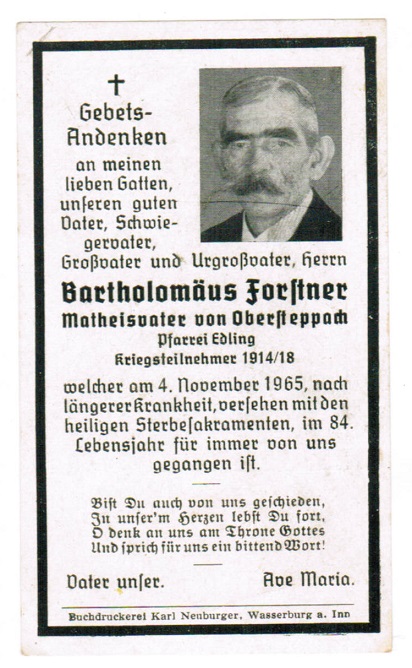 ✝
Gebets-Andenken
an meinen lieben Gatten, unseren guten Vater, Schwiegervater, Großvater und Urgroßvater, Herrn

Bartholomäus Forstner
Matheisvater von Obersteppach
Pfarrei Edling
Kriegsteilnehmer 1914/18

welcher am 4. November 1965, nach längerer Krankheit, versehen mit den heiligen Sterbesakramenten, im 84. Lebensjahr für immer von uns gegangen ist.

Bist Du auch von uns geschieden,
In unser'm Herzen lebst Du fort,
O denk an uns am Throne Gottes
Und sprich für uns ein bittend Wort!

Vater unser. Ave Maria.

Buchdruckerei Karl Neuburger, Wasserburg a. Inn